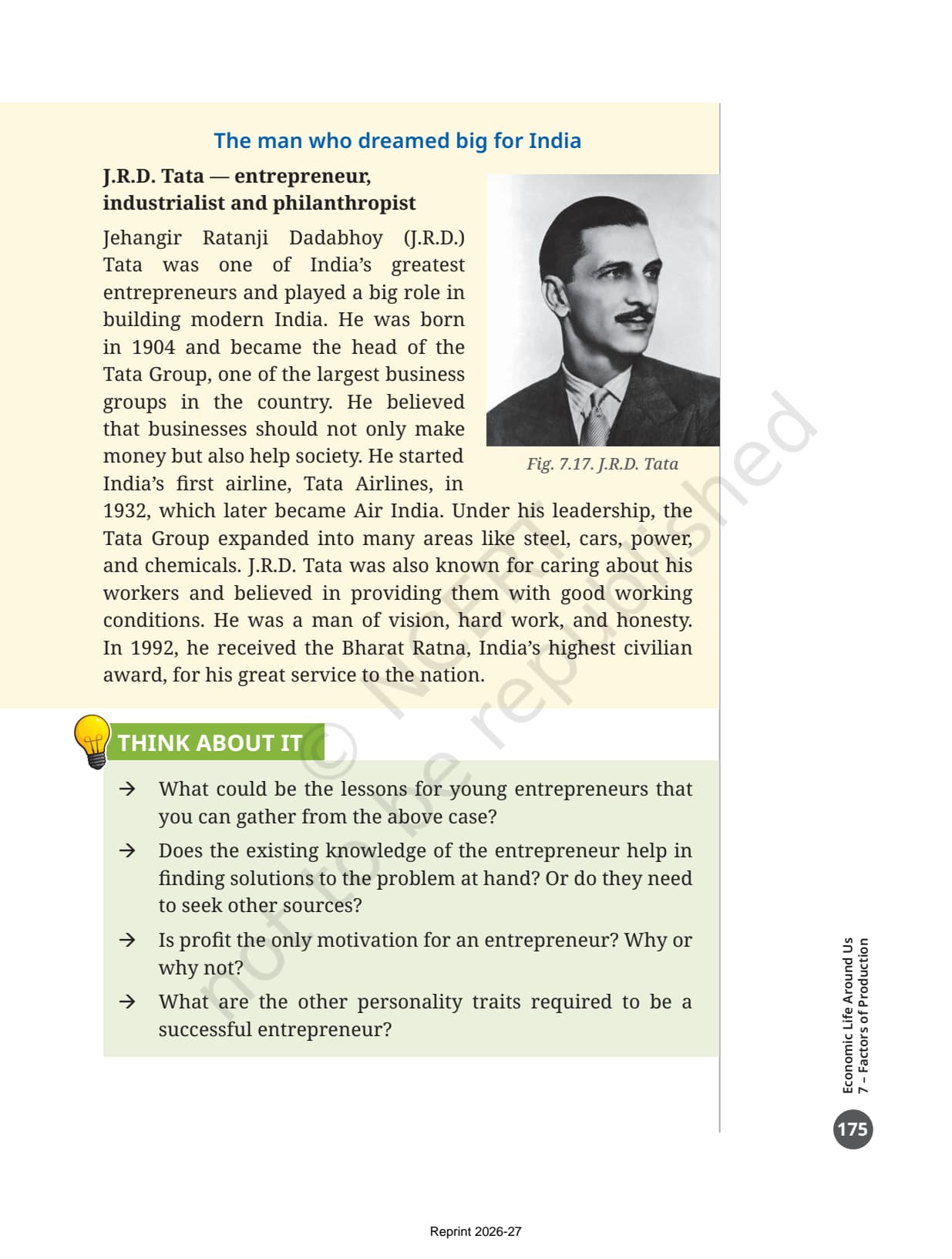 The man who dreamed big for India

J.R.D. Tata — entrepreneur, industrialist and philanthropist

Jehangir Ratanji Dadabhoy (J.R.D.) Tata was one of India's greatest entrepreneurs and played a big role in building modern India. He was born in 1904 and became the head of the Tata Group, one of the largest business groups in the country. He believed that businesses should not only make money but also help society. He started India's first airline, Tata Airlines, in 1932, which later became Air India. Under his leadership, the Tata Group expanded into many areas like steel, cars, power, and chemicals. J.R.D. Tata was also known for caring about his workers and believed in providing them with good working conditions. He was a man of vision, hard work, and honesty. In 1992, he received the Bharat Ratna, India's highest civilian award, for his great service to the nation.

Fig. 7.17. J.R.D. Tata

THINK ABOUT IT

→ What could be the lessons for young entrepreneurs that you can gather from the above case?

→ Does the existing knowledge of the entrepreneur help in finding solutions to the problem at hand? Or do they need to seek other sources?

→ Is profit the only motivation for an entrepreneur? Why or why not?

→ What are the other personality traits required to be a successful entrepreneur?

© NCERT not to be republished

Economic Life Around Us
7 – Factors of Production

175

Reprint 2026-27